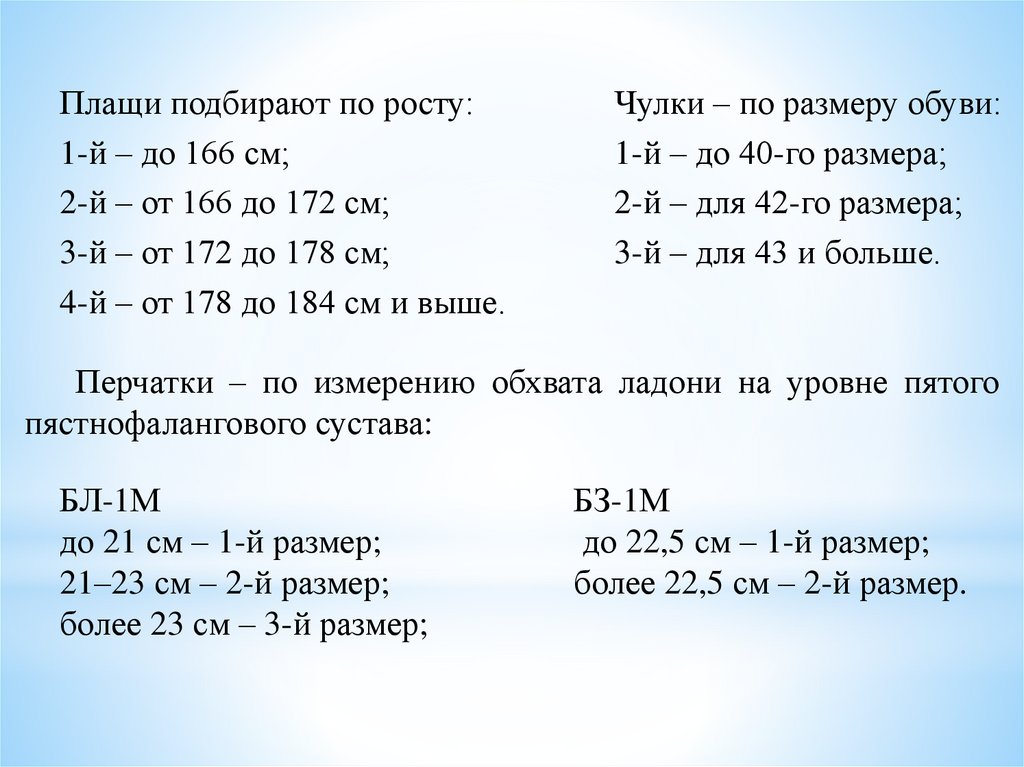 Плащи подбирают по росту:
1-й – до 166 см;
2-й – от 166 до 172 см;
3-й – от 172 до 178 см;
4-й – от 178 до 184 см и выше.

Чулки – по размеру обуви:
1-й – до 40-го размера;
2-й – для 42-го размера;
3-й – для 43 и больше.

Перчатки – по измерению обхвата ладони на уровне пятого пястнофалангового сустава:

БЛ-1М
до 21 см – 1-й размер;
21–23 см – 2-й размер;
более 23 см – 3-й размер;

БЗ-1М
до 22,5 см – 1-й размер;
более 22,5 см – 2-й размер.